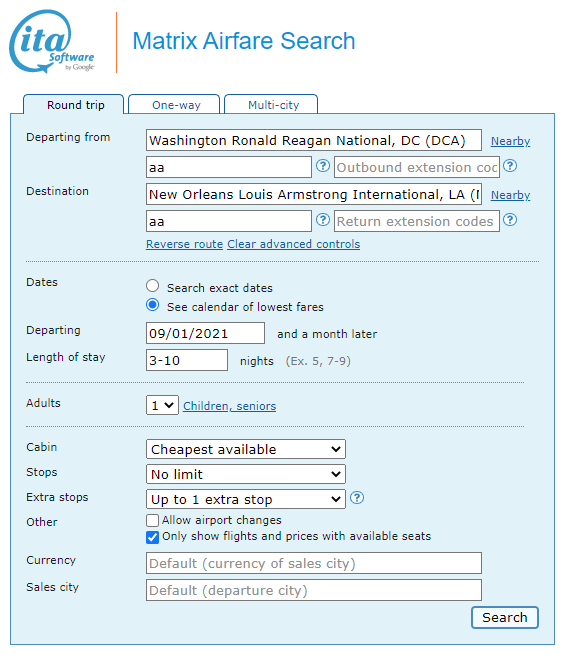 ita Software by Google

Matrix Airfare Search

Round trip
One-way
Multi-city

Departing from
Washington Ronald Reagan National, DC (DCA)
Nearby
aa
?
Outbound extension coc
?

Destination
New Orleans Louis Armstrong International, LA (I
Nearby
aa
?
Return extension codes
?

Reverse route Clear advanced controls

Dates
Search exact dates
See calendar of lowest fares

Departing
09/01/2021
and a month later

Length of stay
3-10
nights (Ex. 5, 7-9)

Adults
1
Children, seniors

Cabin
Cheapest available

Stops
No limit

Extra stops
Up to 1 extra stop
?

Other
Allow airport changes
Only show flights and prices with available seats

Currency
Default (currency of sales city)

Sales city
Default (departure city)

Search